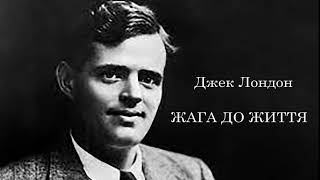 Джек Лондон

ЖАГА ДО ЖИТТЯ